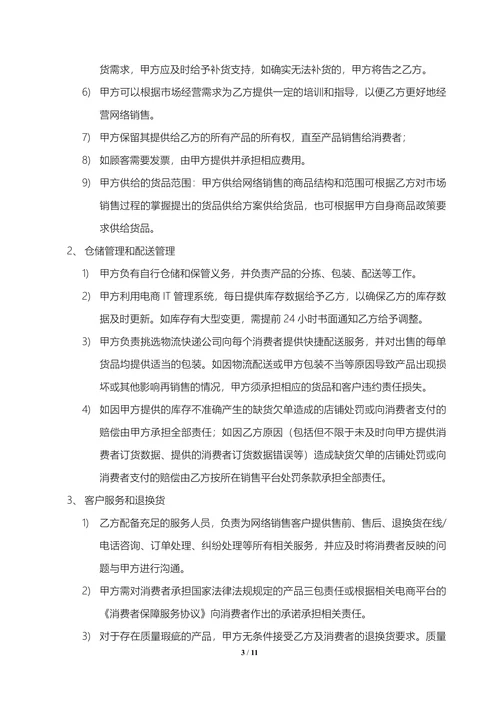 货需求，甲方应及时给予补货支持，如确实无法补货的，甲方将告之乙方。

6) 甲方可以根据市场经营需求为乙方提供一定的培训和指导，以便乙方更好地经营网络销售。

7) 甲方保留其提供给乙方的所有产品的所有权，直至产品销售给消费者；

8) 如顾客需要发票，由甲方提供并承担相应费用。

9) 甲方供给的货品范围：甲方供给网络销售的商品结构和范围可根据乙方对市场销售过程的掌握提出的货品供给方案供给货品，也可根据甲方自身商品政策要求供给货品。

2、 仓储管理和配送管理

1) 甲方负有自行仓储和保管义务，并负责产品的分拣、包装、配送等工作。

2) 甲方利用电商 IT 管理系统，每日提供库存数据给予乙方，以确保乙方的库存数据及时更新。如库存有大型变更，需提前 24 小时书面通知乙方给予调整。

3) 甲方负责挑选物流快递公司向每个消费者提供快捷配送服务，并对出售的每单货品均提供适当的包装。如因物流配送或甲方包装不当等原因导致产品出现损坏或其他影响再销售的情况，甲方须承担相应的货品和客户违约责任损失。

4) 如因甲方提供的库存不准确产生的缺货欠单造成的店铺处罚或向消费者支付的赔偿由甲方承担全部责任；如因乙方原因（包括但不限于未及时向甲方提供消费者订货数据、提供的消费者订货数据错误等）造成缺货欠单的店铺处罚或向消费者支付的赔偿由乙方按所在销售平台处罚条款承担全部责任。

3、 客户服务和退换货

1) 乙方配备充足的服务人员，负责为网络销售客户提供售前、售后、退换货在线/电话咨询、订单处理、纠纷处理等所有相关服务，并应及时将消费者反映的问题与甲方进行沟通。

2) 甲方需对消费者承担国家法律法规规定的产品三包责任或根据相关电商平台的《消费者保障服务协议》向消费者作出的承诺承担相关责任。

3) 对于存在质量瑕疵的产品，甲方无条件接受乙方及消费者的退换货要求。质量

3 / 11